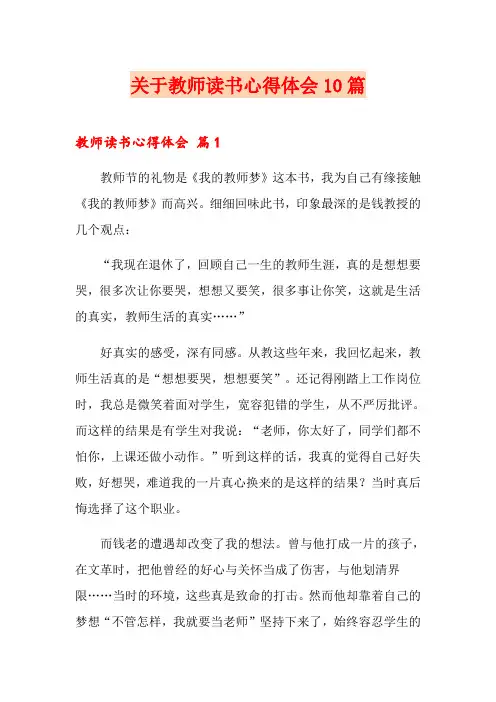 关于教师读书心得体会10篇

教师读书心得体会 篇1

教师节的礼物是《我的教师梦》这本书，我为自己有缘接触《我的教师梦》而高兴。细细回味此书，印象最深的是钱教授的几个观点：

“我现在退休了，回顾自己一生的教师生涯，真的是想想要哭，很多次让你要哭，想想又要笑，很多事让你笑，这就是生活的真实，教师生活的真实……”

好真实的感受，深有同感。从教这些年来，我回忆起来，教师生活真的是“想想要哭，想想要笑”。还记得刚踏上工作岗位时，我总是微笑着面对学生，宽容犯错的学生，从不严厉批评。而这样的结果是有学生对我说：“老师，你太好了，同学们都不怕你，上课还做小动作。”听到这样的话，我真的觉得自己好失败，好想哭，难道我的一片真心换来的是这样的结果？当时真后悔选择了这个职业。

而钱老的遭遇却改变了我的想法。曾与他打成一片的孩子，在文革时，把他曾经的好心与关怀当成了伤害，与他划清界限……当时的环境，这些真是致命的打击。然而他却靠着自己的梦想“不管怎样，我就要当老师”坚持下来了，始终容忍学生的